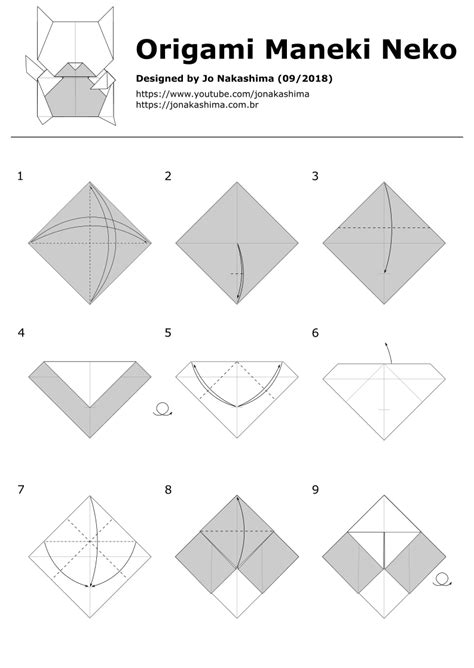 Origami Maneki Neko

Designed by Jo Nakashima (09/2018)
https://www.youtube.com/jonakashima
https://jonakashima.com.br

1

2

3

4

5

6

7

8

9